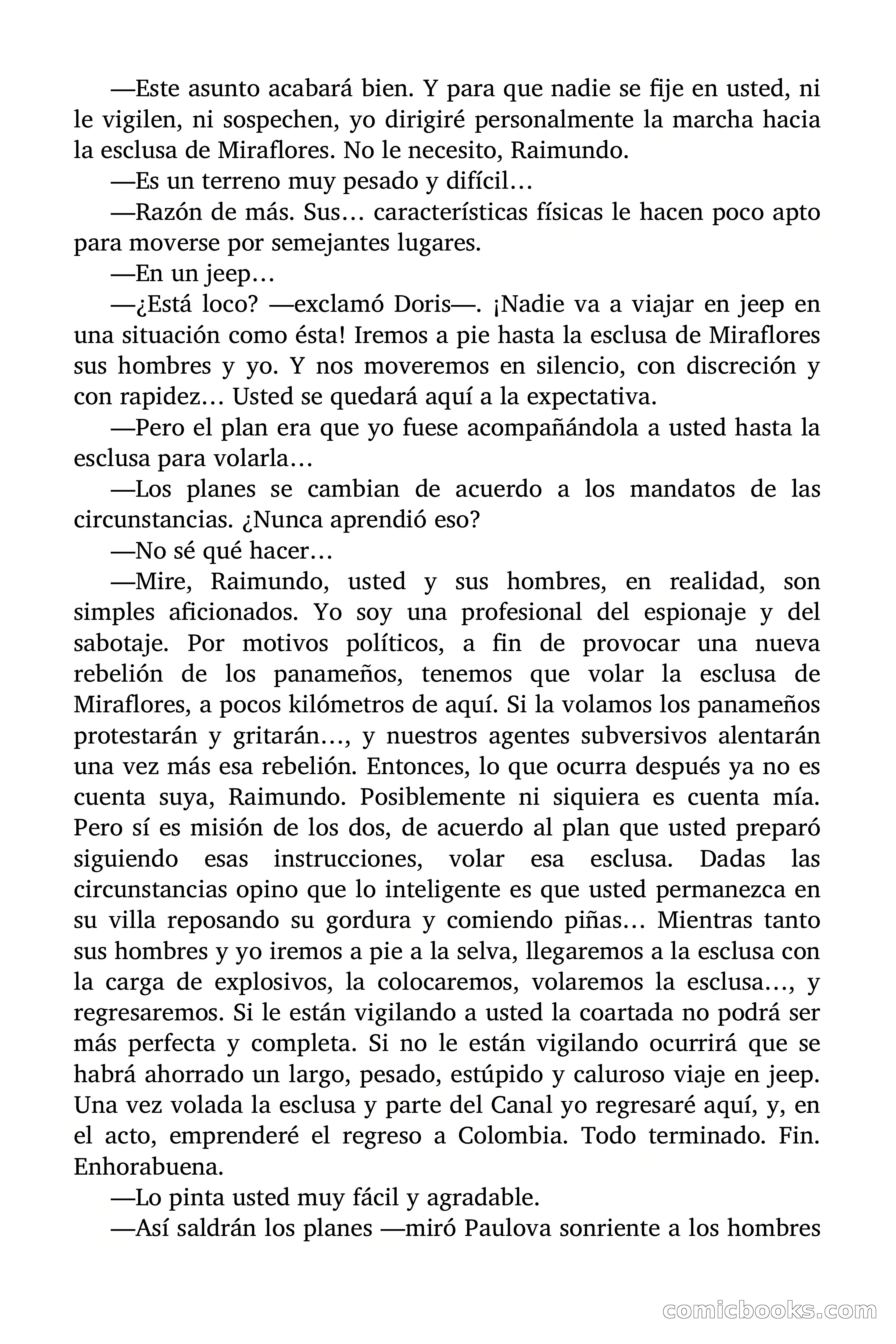 —Este asunto acabará bien. Y para que nadie se fije en usted, ni le vigilen, ni sospechen, yo dirigiré personalmente la marcha hacia la esclusa de Miraflores. No le necesito, Raimundo.

—Es un terreno muy pesado y difícil…

—Razón de más. Sus… características físicas le hacen poco apto para moverse por semejantes lugares.

—En un jeep…

—¿Está loco? —exclamó Doris—. ¡Nadie va a viajar en jeep en una situación como ésta! Iremos a pie hasta la esclusa de Miraflores sus hombres y yo. Y nos moveremos en silencio, con discreción y con rapidez… Usted se quedará aquí a la expectativa.

—Pero el plan era que yo fuese acompañándola a usted hasta la esclusa para volarla…

—Los planes se cambian de acuerdo a los mandatos de las circunstancias. ¿Nunca aprendió eso?

—No sé qué hacer…

—Mire, Raimundo, usted y sus hombres, en realidad, son simples aficionados. Yo soy una profesional del espionaje y del sabotaje. Por motivos políticos, a fin de provocar una nueva rebelión de los panameños, tenemos que volar la esclusa de Miraflores, a pocos kilómetros de aquí. Si la volamos los panameños protestarán y gritarán…, y nuestros agentes subversivos alentarán una vez más esa rebelión. Entonces, lo que ocurra después ya no es cuenta suya, Raimundo. Posiblemente ni siquiera es cuenta mía. Pero sí es misión de los dos, de acuerdo al plan que usted preparó siguiendo esas instrucciones, volar esa esclusa. Dadas las circunstancias opino que lo inteligente es que usted permanezca en su villa reposando su gordura y comiendo piñas… Mientras tanto sus hombres y yo iremos a pie a la selva, llegaremos a la esclusa con la carga de explosivos, la colocaremos, volaremos la esclusa…, y regresaremos. Si le están vigilando a usted la coartada no podrá ser más perfecta y completa. Si no le están vigilando ocurrirá que se habrá ahorrado un largo, pesado, estúpido y caluroso viaje en jeep. Una vez volada la esclusa y parte del Canal yo regresaré aquí, y, en el acto, emprenderé el regreso a Colombia. Todo terminado. Fin. Enhorabuena.

—Lo pinta usted muy fácil y agradable.

—Así saldrán los planes —miró Paulova sonriente a los hombres

comicbooks.com